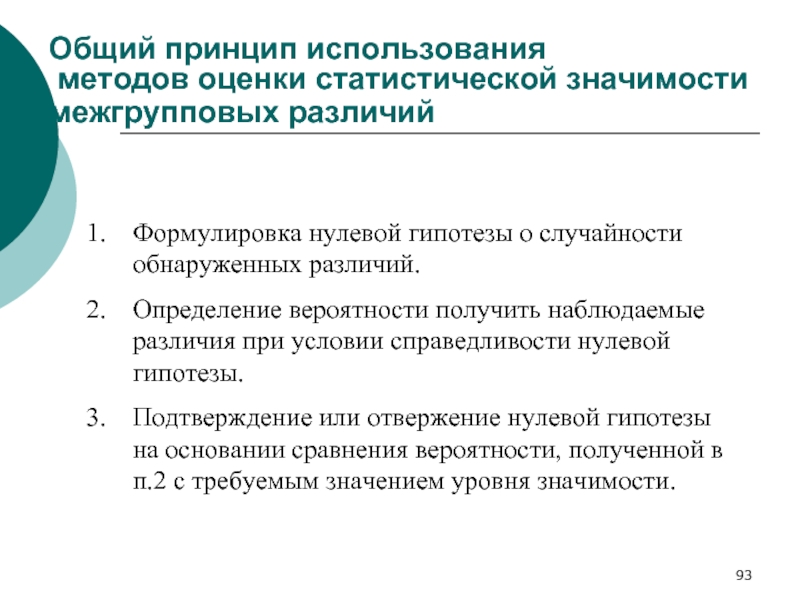 Общий принцип использования методов оценки статистической значимости межгрупповых различий

1. Формулировка нулевой гипотезы о случайности обнаруженных различий.

2. Определение вероятности получить наблюдаемые различия при условии справедливости нулевой гипотезы.

3. Подтверждение или отвержение нулевой гипотезы на основании сравнения вероятности, полученной в п.2 с требуемым значением уровня значимости.

93